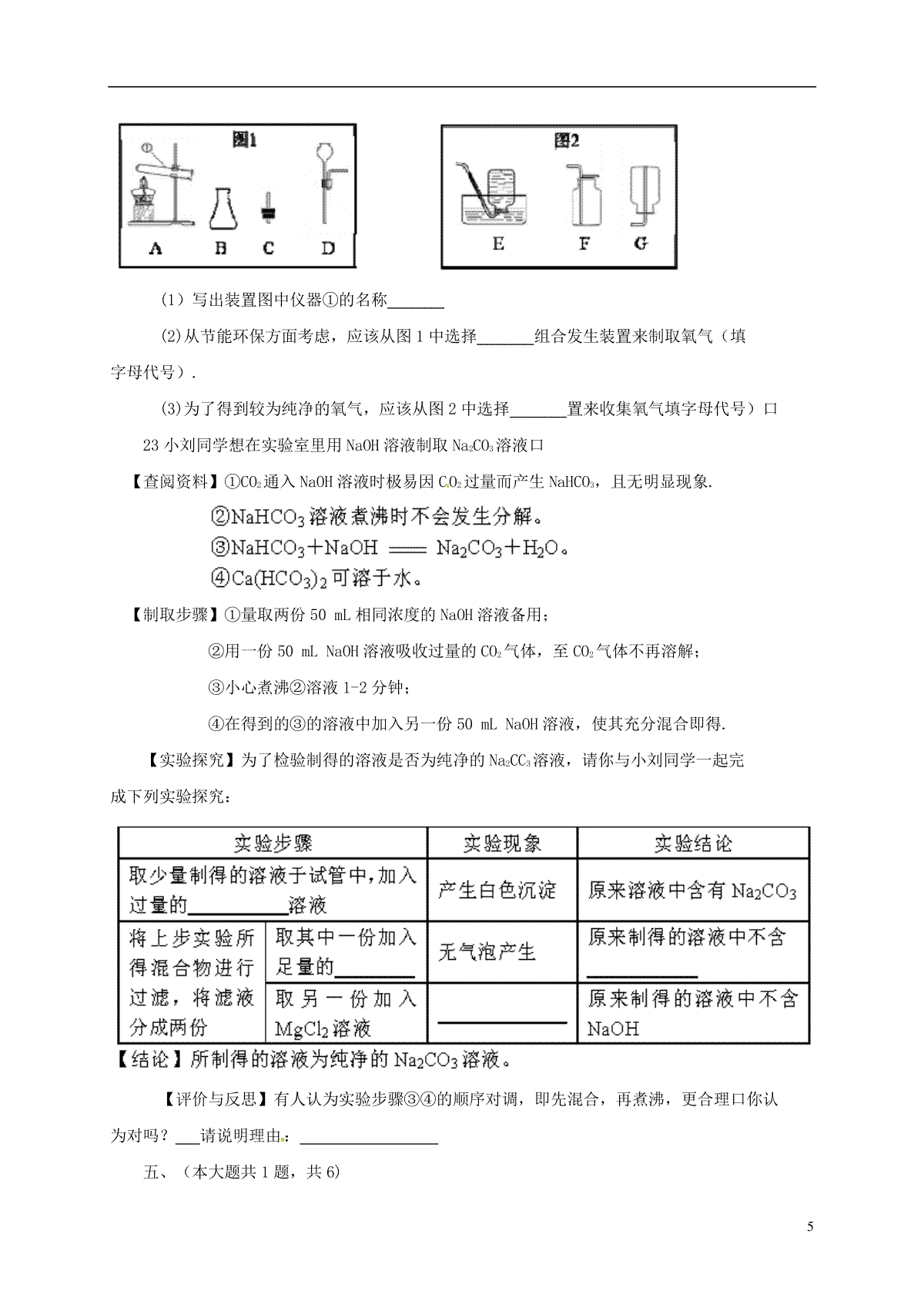 图1

①

A B C D

图2

E F G

(1)写出装置图中仪器①的名称____

(2)从节能环保方面考虑，应该从图1中选择____组合发生装置来制取氧气（填字母代号）.

(3)为了得到较为纯净的氧气，应该从图2中选择____置来收集氧气填字母代号）口

23小刘同学想在实验室里用NaOH溶液制取$Na_2CO_3$溶液口

【查阅资料】①$CO_2$通入NaOH溶液时极易因$CO_2$过量而产生$NaHCO_3$，且无明显现象.

②$NaHCO_3$溶液煮沸时不会发生分解。

③$NaHCO_3+NaOH = Na_2CO_3+H_2O$。

④$Ca(HCO_3)_2$可溶于水。

【制取步骤】①量取两份50 mL相同浓度的NaOH溶液备用；

②用一份50 mL NaOH溶液吸收过量的$CO_2$气体，至$CO_2$气体不再溶解；

③小心煮沸②溶液1-2分钟；

④在得到的③的溶液中加入另一份50 mL NaOH溶液，使其充分混合即得.

【实验探究】为了检验制得的溶液是否为纯净的$Na_2CC_3$溶液，请你与小刘同学一起完成下列实验探究：

| 实验步骤 | | 实验现象 | 实验结论 |
|---|---|---|---|
| 取少量制得的溶液于试管中，加入过量的____溶液 | | 产生白色沉淀 | 原来溶液中含有$Na_2CO_3$ |
| 将上步实验所得混合物进行过滤，将滤液分成两份 | 取其中一份加入足量的____ | 无气泡产生 | 原来制得的溶液中不含____ |
| | 取另一份加入$MgCl_2$溶液 | ____ | 原来制得的溶液中不含NaOH |

【结论】所制得的溶液为纯净的$Na_2CO_3$溶液。

【评价与反思】有人认为实验步骤③④的顺序对调，即先混合，再煮沸，更合理口你认为对吗？____请说明理由：____

五、（本大题共1题，共6）

5